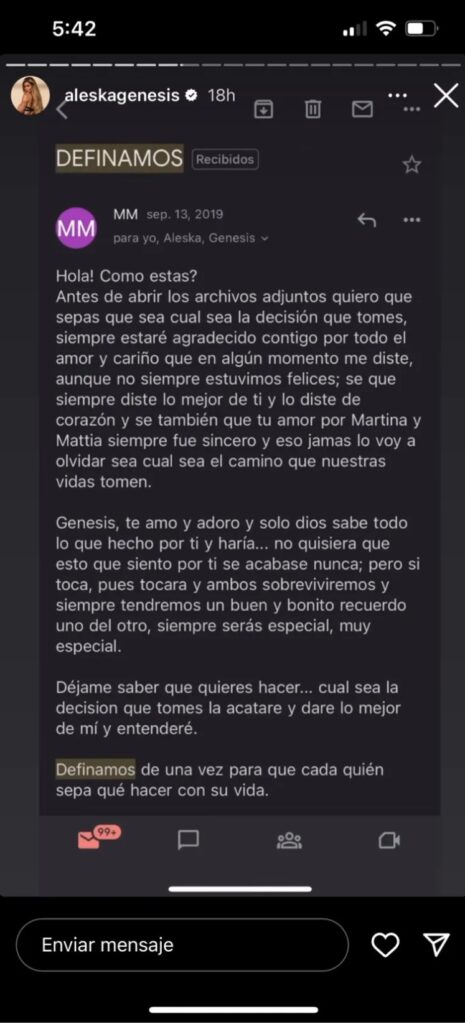 5:42

aleskagenesis 18h

DEFINAMOS Recibidos

MM MM sep. 13, 2019
para yo, Aleska, Genesis

Hola! Como estas?
Antes de abrir los archivos adjuntos quiero que sepas que sea cual sea la decisión que tomes, siempre estaré agradecido contigo por todo el amor y cariño que en algún momento me diste, aunque no siempre estuvimos felices; se que siempre diste lo mejor de ti y lo diste de corazón y se también que tu amor por Martina y Mattia siempre fue sincero y eso jamas lo voy a olvidar sea cual sea el camino que nuestras vidas tomen.

Genesis, te amo y adoro y solo dios sabe todo lo que hecho por ti y haría... no quisiera que esto que siento por ti se acabase nunca; pero si toca, pues tocara y ambos sobreviviremos y siempre tendremos un buen y bonito recuerdo uno del otro, siempre serás especial, muy especial.

Déjame saber que quieres hacer... cual sea la decision que tomes la acatare y dare lo mejor de mí y entenderé.

Definamos de una vez para que cada quién sepa qué hacer con su vida.

99+

Enviar mensaje